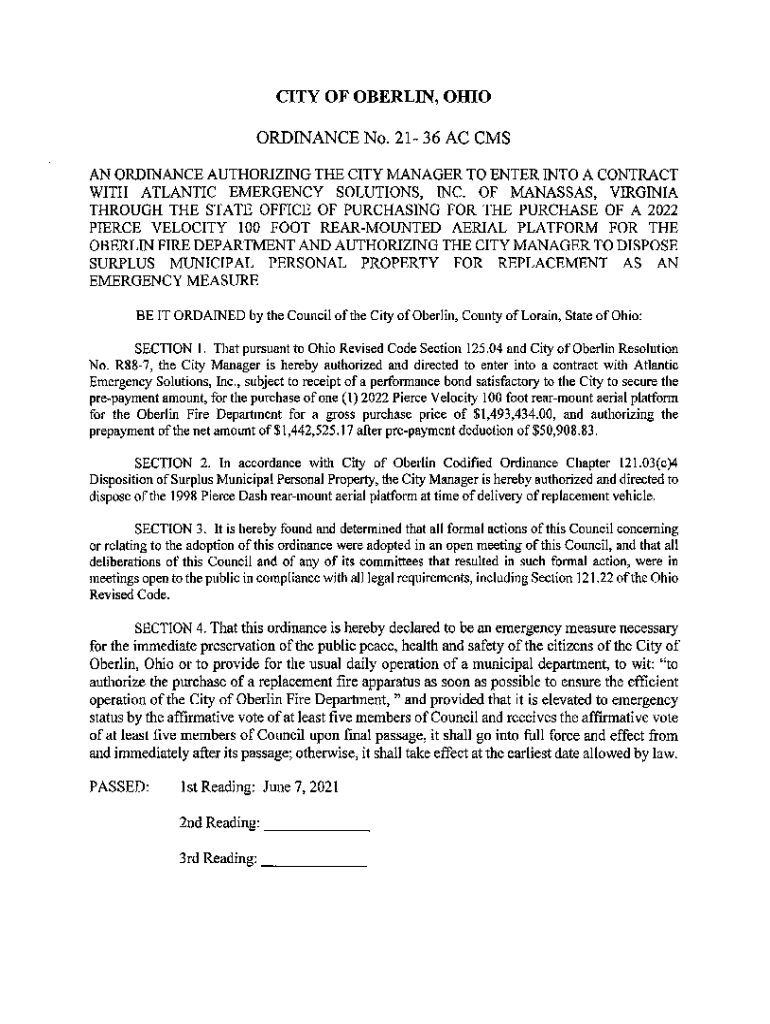 CITY OF OBERLIN, OHIO

ORDINANCE No. 21- 36 AC CMS

AN ORDINANCE AUTHORIZING THE CITY MANAGER TO ENTER INTO A CONTRACT WITH ATLANTIC EMERGENCY SOLUTIONS, INC. OF MANASSAS, VIRGINIA THROUGH THE STATE OFFICE OF PURCHASING FOR THE PURCHASE OF A 2022 PIERCE VELOCITY 100 FOOT REAR-MOUNTED AERIAL PLATFORM FOR THE OBERLIN FIRE DEPARTMENT AND AUTHORIZING THE CITY MANAGER TO DISPOSE SURPLUS MUNICIPAL PERSONAL PROPERTY FOR REPLACEMENT AS AN EMERGENCY MEASURE

BE IT ORDAINED by the Council of the City of Oberlin, County of Lorain, State of Ohio:

SECTION 1. That pursuant to Ohio Revised Code Section 125.04 and City of Oberlin Resolution No. R88-7, the City Manager is hereby authorized and directed to enter into a contract with Atlantic Emergency Solutions, Inc., subject to receipt of a performance bond satisfactory to the City to secure the pre-payment amount, for the purchase of one (1) 2022 Pierce Velocity 100 foot rear-mount aerial platform for the Oberlin Fire Department for a gross purchase price of $1,493,434.00, and authorizing the prepayment of the net amount of $1,442,525.17 after pre-payment deduction of $50,908.83.

SECTION 2. In accordance with City of Oberlin Codified Ordinance Chapter 121.03(c)4 Disposition of Surplus Municipal Personal Property, the City Manager is hereby authorized and directed to dispose of the 1998 Pierce Dash rear-mount aerial platform at time of delivery of replacement vehicle.

SECTION 3. It is hereby found and determined that all formal actions of this Council concerning or relating to the adoption of this ordinance were adopted in an open meeting of this Council, and that all deliberations of this Council and of any of its committees that resulted in such formal action, were in meetings open to the public in compliance with all legal requirements, including Section 121.22 of the Ohio Revised Code.

SECTION 4. That this ordinance is hereby declared to be an emergency measure necessary for the immediate preservation of the public peace, health and safety of the citizens of the City of Oberlin, Ohio or to provide for the usual daily operation of a municipal department, to wit: "to authorize the purchase of a replacement fire apparatus as soon as possible to ensure the efficient operation of the City of Oberlin Fire Department, " and provided that it is elevated to emergency status by the affirmative vote of at least five members of Council and receives the affirmative vote of at least five members of Council upon final passage, it shall go into full force and effect from and immediately after its passage; otherwise, it shall take effect at the earliest date allowed by law.

PASSED: 1st Reading: June 7, 2021

2nd Reading: ____________

3rd Reading: ____________